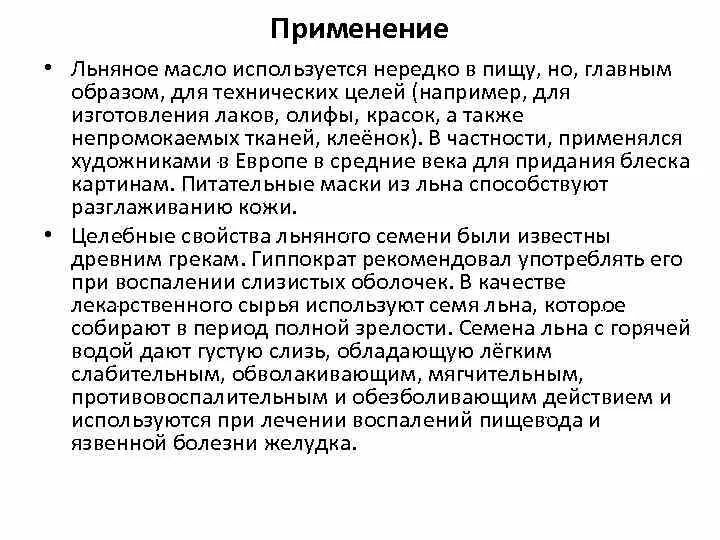 Применение

• Льняное масло используется нередко в пищу, но, главным образом, для технических целей (например, для изготовления лаков, олифы, красок, а также непромокаемых тканей, клеёнок). В частности, применялся художниками в Европе в средние века для придания блеска картинам. Питательные маски из льна способствуют разглаживанию кожи.

• Целебные свойства льняного семени были известны древним грекам. Гиппократ рекомендовал употреблять его при воспалении слизистых оболочек. В качестве лекарственного сырья используют семя льна, которое собирают в период полной зрелости. Семена льна с горячей водой дают густую слизь, обладающую лёгким слабительным, обволакивающим, мягчительным, противовоспалительным и обезболивающим действием и используются при лечении воспалений пищевода и язвенной болезни желудка.